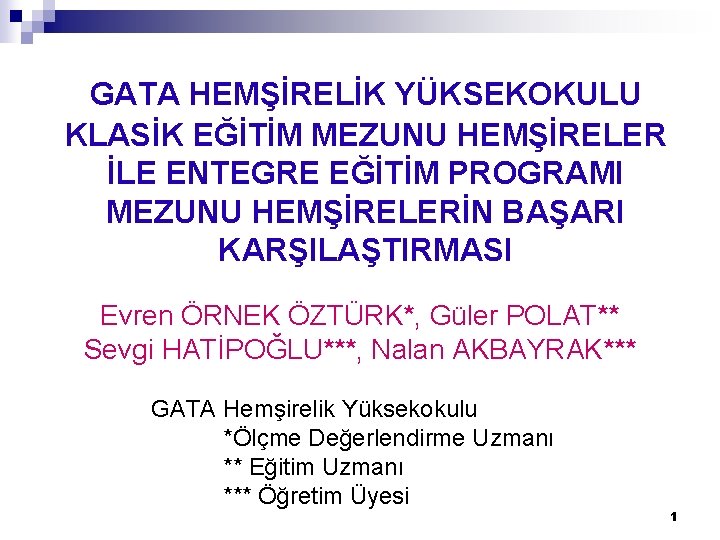 GATA HEMŞİRELİK YÜKSEKOKULU KLASİK EĞİTİM MEZUNU HEMŞİRELER İLE ENTEGRE EĞİTİM PROGRAMI MEZUNU HEMŞİRELERİN BAŞARI KARŞILAŞTIRMASI

Evren ÖRNEK ÖZTÜRK*, Güler POLAT**
Sevgi HATİPOĞLU***, Nalan AKBAYRAK***

GATA Hemşirelik Yüksekokulu
*Ölçme Değerlendirme Uzmanı
** Eğitim Uzmanı
*** Öğretim Üyesi

1